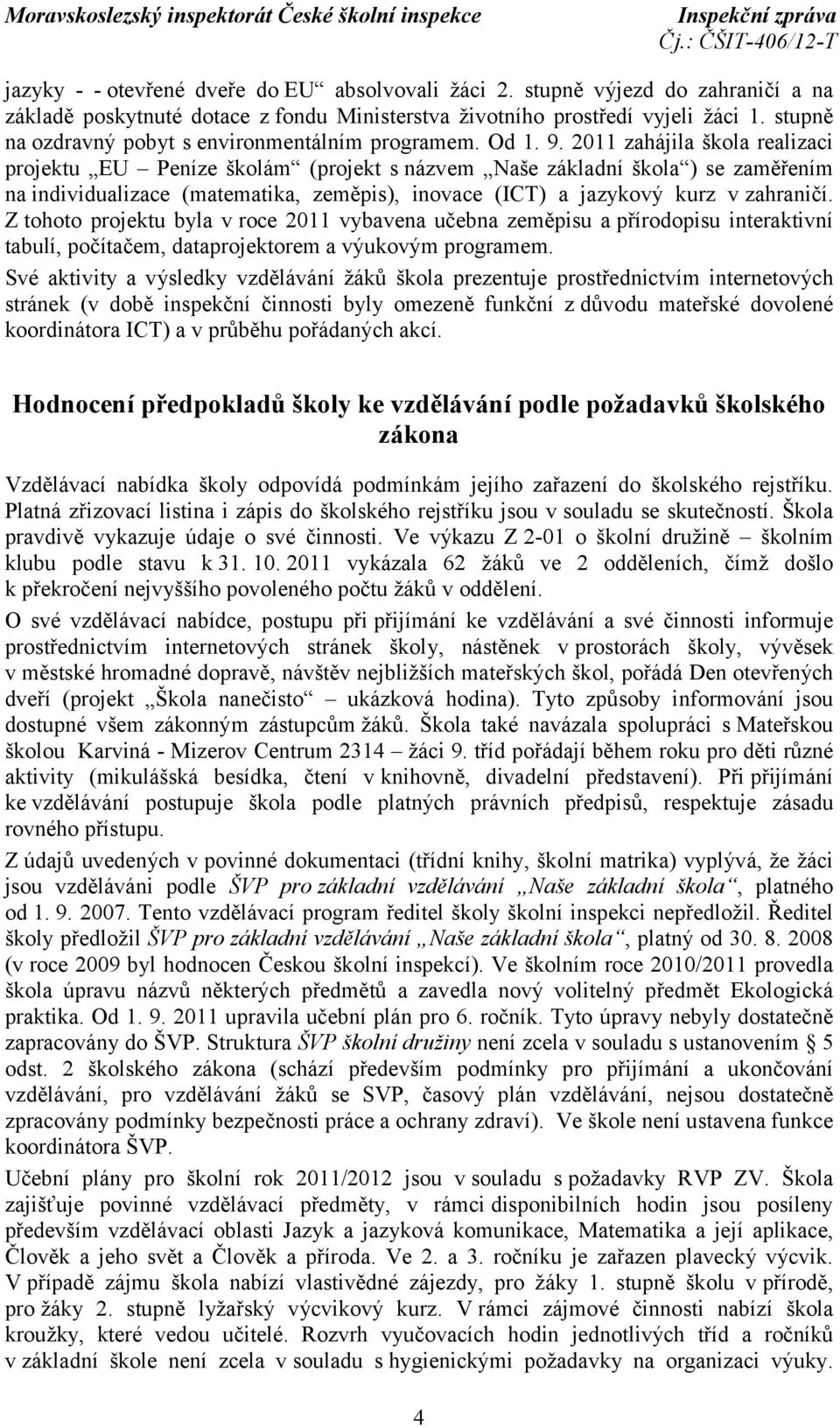 Moravskoslezský inspektorát České školní inspekce
Inspekční zpráva
Čj.: ČŠIT-406/12-T

jazyky - - otevřené dveře do EU“ absolvovali žáci 2. stupně výjezd do zahraničí a na základě poskytnuté dotace z fondu Ministerstva životního prostředí vyjeli žáci 1. stupně na ozdravný pobyt s environmentálním programem. Od 1. 9. 2011 zahájila škola realizaci projektu „EU – Peníze školám“ (projekt s názvem „Naše základní škola“) se zaměřením na individualizace (matematika, zeměpis), inovace (ICT) a jazykový kurz v zahraničí. Z tohoto projektu byla v roce 2011 vybavena učebna zeměpisu a přírodopisu interaktivní tabulí, počítačem, dataprojektorem a výukovým programem.

Své aktivity a výsledky vzdělávání žáků škola prezentuje prostřednictvím internetových stránek (v době inspekční činnosti byly omezeně funkční z důvodu mateřské dovolené koordinátora ICT) a v průběhu pořádaných akcí.

Hodnocení předpokladů školy ke vzdělávání podle požadavků školského zákona

Vzdělávací nabídka školy odpovídá podmínkám jejího zařazení do školského rejstříku. Platná zřizovací listina i zápis do školského rejstříku jsou v souladu se skutečností. Škola pravdivě vykazuje údaje o své činnosti. Ve výkazu Z 2-01 o školní družině – školním klubu podle stavu k 31. 10. 2011 vykázala 62 žáků ve 2 odděleních, čímž došlo k překročení nejvyššího povoleného počtu žáků v oddělení.

O své vzdělávací nabídce, postupu při přijímání ke vzdělávání a své činnosti informuje prostřednictvím internetových stránek školy, nástěnek v prostorách školy, vývěsek v městské hromadné dopravě, návštěv nejbližších mateřských škol, pořádá Den otevřených dveří (projekt „Škola nanečisto“ – ukázková hodina). Tyto způsoby informování jsou dostupné všem zákonným zástupcům žáků. Škola také navázala spolupráci s Mateřskou školou Karviná - Mizerov Centrum 2314 – žáci 9. tříd pořádají během roku pro děti různé aktivity (mikulášská besídka, čtení v knihovně, divadelní představení). Při přijímání ke vzdělávání postupuje škola podle platných právních předpisů, respektuje zásadu rovného přístupu.

Z údajů uvedených v povinné dokumentaci (třídní knihy, školní matrika) vyplývá, že žáci jsou vzděláváni podle ŠVP pro základní vzdělávání „Naše základní škola“, platného od 1. 9. 2007. Tento vzdělávací program ředitel školy školní inspekci nepředložil. Ředitel školy předložil ŠVP pro základní vzdělávání „Naše základní škola“, platný od 30. 8. 2008 (v roce 2009 byl hodnocen Českou školní inspekcí). Ve školním roce 2010/2011 provedla škola úpravu názvů některých předmětů a zavedla nový volitelný předmět Ekologická praktika. Od 1. 9. 2011 upravila učební plán pro 6. ročník. Tyto úpravy nebyly dostatečně zapracovány do ŠVP. Struktura ŠVP školní družiny není zcela v souladu s ustanovením § 5 odst. 2 školského zákona (schází především podmínky pro přijímání a ukončování vzdělávání, pro vzdělávání žáků se SVP, časový plán vzdělávání, nejsou dostatečně zpracovány podmínky bezpečnosti práce a ochrany zdraví). Ve škole není ustavena funkce koordinátora ŠVP.

Učební plány pro školní rok 2011/2012 jsou v souladu s požadavky RVP ZV. Škola zajišťuje povinné vzdělávací předměty, v rámci disponibilních hodin jsou posíleny především vzdělávací oblasti Jazyk a jazyková komunikace, Matematika a její aplikace, Člověk a jeho svět a Člověk a příroda. Ve 2. a 3. ročníku je zařazen plavecký výcvik. V případě zájmu škola nabízí vlastivědné zájezdy, pro žáky 1. stupně školu v přírodě, pro žáky 2. stupně lyžařský výcvikový kurz. V rámci zájmové činnosti nabízí škola kroužky, které vedou učitelé. Rozvrh vyučovacích hodin jednotlivých tříd a ročníků v základní škole není zcela v souladu s hygienickými požadavky na organizaci výuky.

4